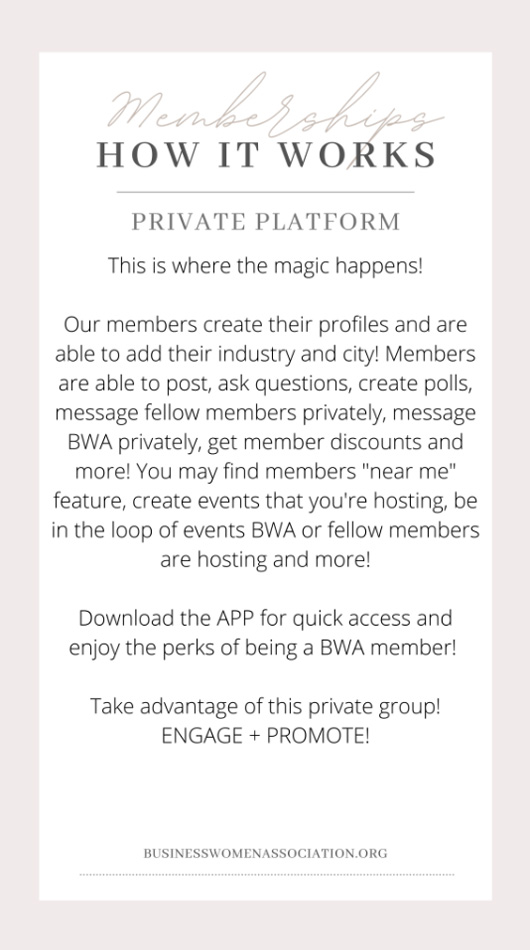 Memberships
HOW IT WORKS

PRIVATE PLATFORM

This is where the magic happens!

Our members create their profiles and are able to add their industry and city! Members are able to post, ask questions, create polls, message fellow members privately, message BWA privately, get member discounts and more! You may find members "near me" feature, create events that you're hosting, be in the loop of events BWA or fellow members are hosting and more!

Download the APP for quick access and enjoy the perks of being a BWA member!

Take advantage of this private group! ENGAGE + PROMOTE!

BUSINESSWOMENASSOCIATION.ORG